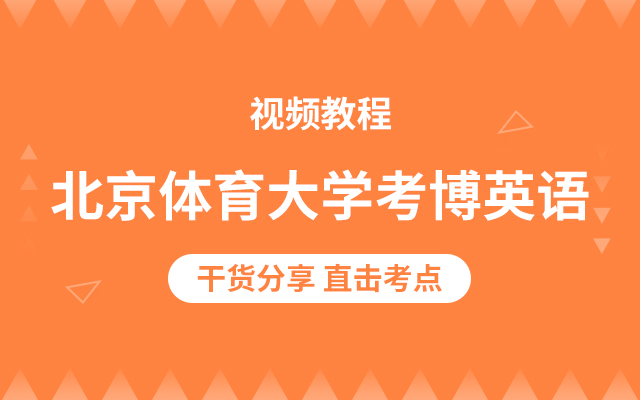 视频教程

北京体育大学考博英语

干货分享 直击考点